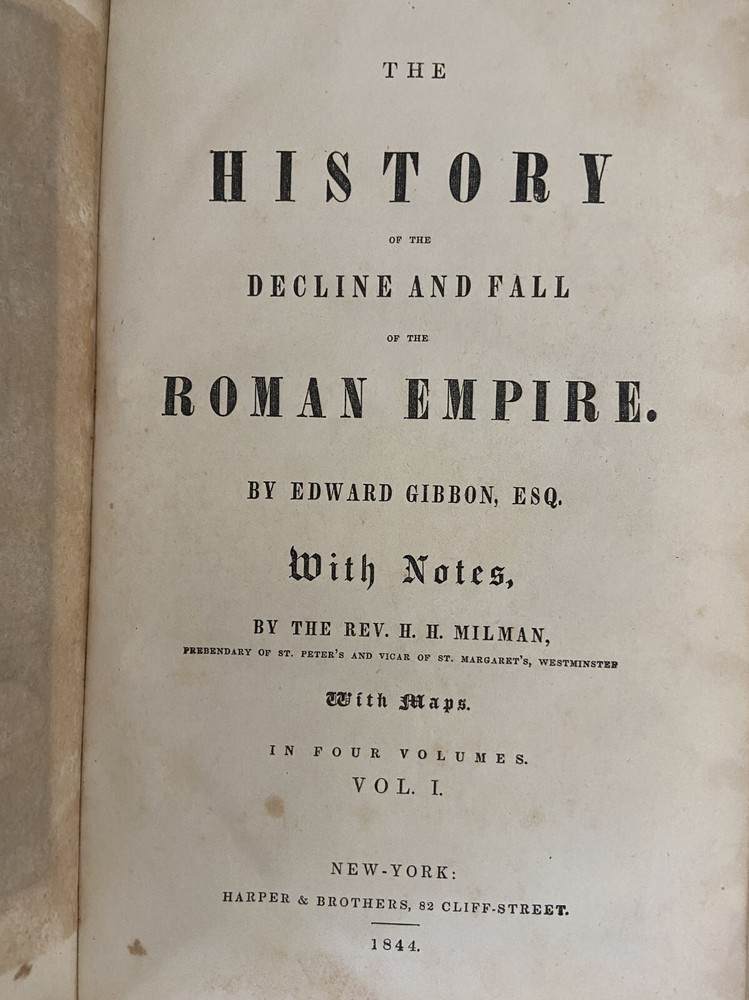 THE

HISTORY

OF THE

DECLINE AND FALL

OF THE

ROMAN EMPIRE.

BY EDWARD GIBBON, ESQ.

With Notes,

BY THE REV. H. H. MILMAN,

PREBENDARY OF ST. PETER'S AND VICAR OF ST. MARGARET'S, WESTMINSTER

With Maps.

IN FOUR VOLUMES.

VOL. I.

NEW-YORK:

HARPER & BROTHERS, 82 CLIFF-STREET.

1844.